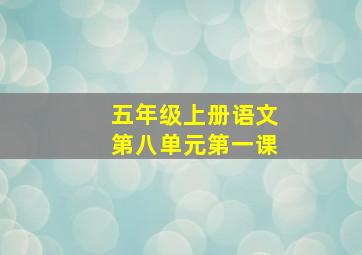 五年级上册语文
第八单元第一课